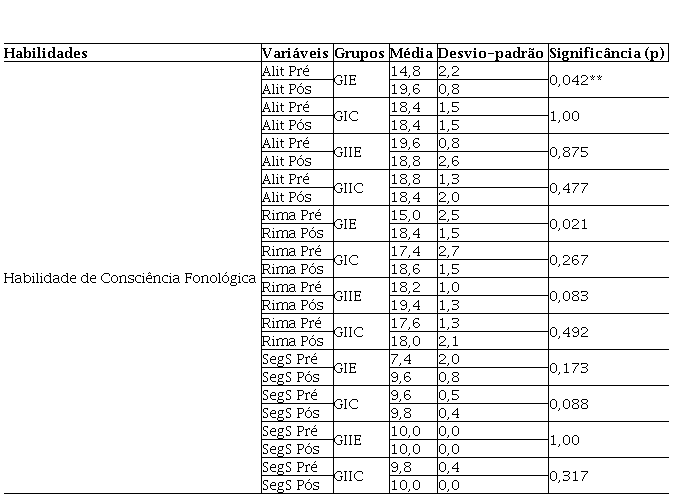 | Habilidades | Variáveis | Grupos | Média | Desvio-padrão | Significância (p) |
|---|---|---|---|---|---|
| Habilidade de Consciência Fonológica | Alit Pré | GIE | 14,8 | 2,2 | 0,042** |
| | Alit Pós | | 19,6 | 0,8 | |
| | Alit Pré | GIC | 18,4 | 1,5 | 1,00 |
| | Alit Pós | | 18,4 | 1,5 | |
| | Alit Pré | GIIE | 19,6 | 0,8 | 0,875 |
| | Alit Pós | | 18,8 | 2,6 | |
| | Alit Pré | GIIC | 18,8 | 1,3 | 0,477 |
| | Alit Pós | | 18,4 | 2,0 | |
| | Rima Pré | GIE | 15,0 | 2,5 | 0,021 |
| | Rima Pós | | 18,4 | 1,5 | |
| | Rima Pré | GIC | 17,4 | 2,7 | 0,267 |
| | Rima Pós | | 18,6 | 1,5 | |
| | Rima Pré | GIIE | 18,2 | 1,0 | 0,083 |
| | Rima Pós | | 19,4 | 1,3 | |
| | Rima Pré | GIIC | 17,6 | 1,3 | 0,492 |
| | Rima Pós | | 18,0 | 2,1 | |
| | SegS Pré | GIE | 7,4 | 2,0 | 0,173 |
| | SegS Pós | | 9,6 | 0,8 | |
| | SegS Pré | GIC | 9,6 | 0,5 | 0,088 |
| | SegS Pós | | 9,8 | 0,4 | |
| | SegS Pré | GIIE | 10,0 | 0,0 | 1,00 |
| | SegS Pós | | 10,0 | 0,0 | |
| | SegS Pré | GIIC | 9,8 | 0,4 | 0,317 |
| | SegS Pós | | 10,0 | 0,0 | |